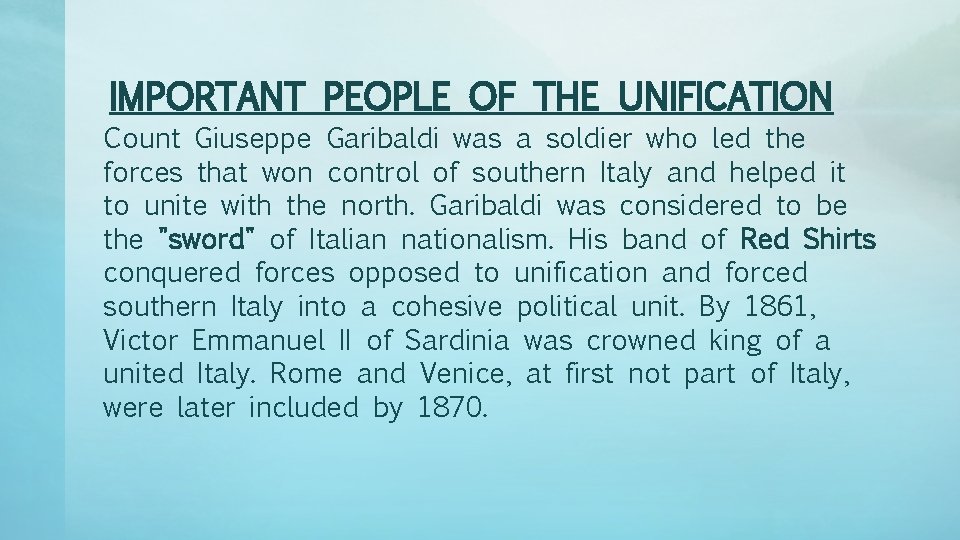 IMPORTANT PEOPLE OF THE UNIFICATION

Count Giuseppe Garibaldi was a soldier who led the forces that won control of southern Italy and helped it to unite with the north. Garibaldi was considered to be the "sword" of Italian nationalism. His band of Red Shirts conquered forces opposed to unification and forced southern Italy into a cohesive political unit. By 1861, Victor Emmanuel II of Sardinia was crowned king of a united Italy. Rome and Venice, at first not part of Italy, were later included by 1870.